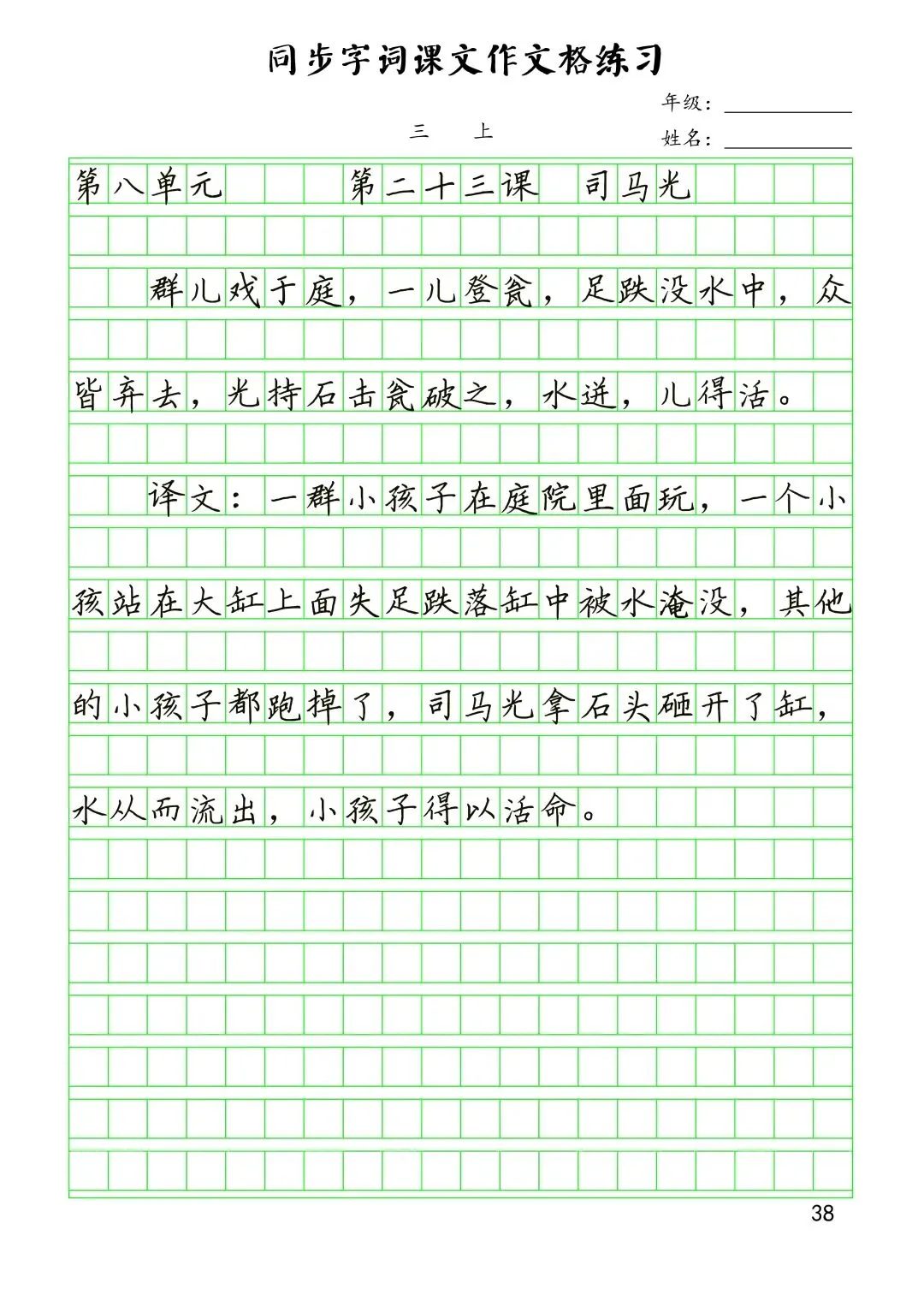 同步字词课文作文格练习

年级：

三　上

姓名：

第八单元　第二十三课　司马光

群儿戏于庭，一儿登瓮，足跌没水中，众皆弃去，光持石击瓮破之，水迸，儿得活。

译文：一群小孩子在庭院里面玩，一个小孩站在大缸上面失足跌落缸中被水淹没，其他的小孩子都跑掉了，司马光拿石头砸开了缸，水从而流出，小孩子得以活命。

38